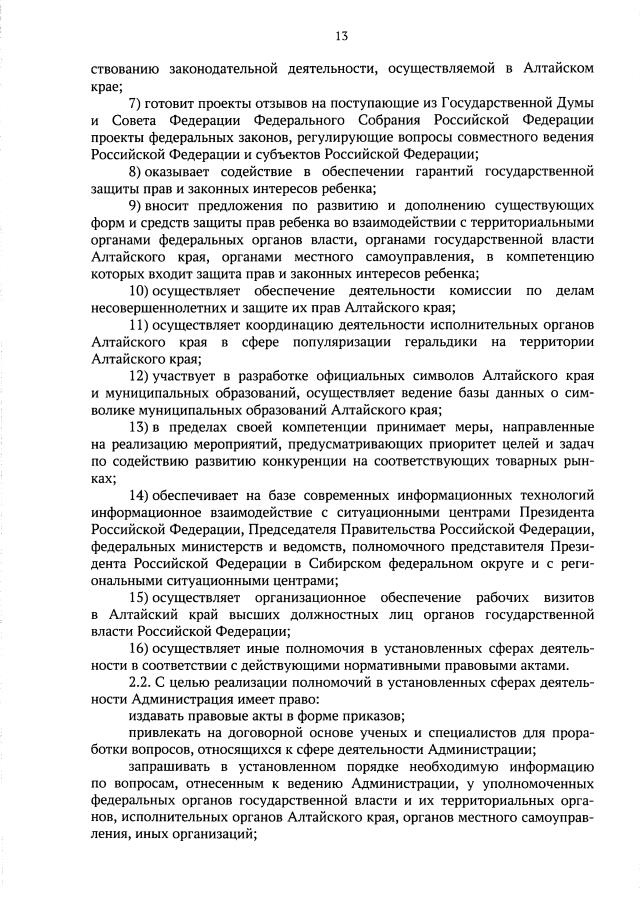 13

ствованию законодательной деятельности, осуществляемой в Алтайском крае;

7) готовит проекты отзывов на поступающие из Государственной Думы и Совета Федерации Федерального Собрания Российской Федерации проекты федеральных законов, регулирующие вопросы совместного ведения Российской Федерации и субъектов Российской Федерации;

8) оказывает содействие в обеспечении гарантий государственной защиты прав и законных интересов ребенка;

9) вносит предложения по развитию и дополнению существующих форм и средств защиты прав ребенка во взаимодействии с территориальными органами федеральных органов власти, органами государственной власти Алтайского края, органами местного самоуправления, в компетенцию которых входит защита прав и законных интересов ребенка;

10) осуществляет обеспечение деятельности комиссии по делам несовершеннолетних и защите их прав Алтайского края;

11) осуществляет координацию деятельности исполнительных органов Алтайского края в сфере популяризации геральдики на территории Алтайского края;

12) участвует в разработке официальных символов Алтайского края и муниципальных образований, осуществляет ведение базы данных о символике муниципальных образований Алтайского края;

13) в пределах своей компетенции принимает меры, направленные на реализацию мероприятий, предусматривающих приоритет целей и задач по содействию развитию конкуренции на соответствующих товарных рынках;

14) обеспечивает на базе современных информационных технологий информационное взаимодействие с ситуационными центрами Президента Российской Федерации, Председателя Правительства Российской Федерации, федеральных министерств и ведомств, полномочного представителя Президента Российской Федерации в Сибирском федеральном округе и с региональными ситуационными центрами;

15) осуществляет организационное обеспечение рабочих визитов в Алтайский край высших должностных лиц органов государственной власти Российской Федерации;

16) осуществляет иные полномочия в установленных сферах деятельности в соответствии с действующими нормативными правовыми актами.

2.2. С целью реализации полномочий в установленных сферах деятельности Администрация имеет право:

издавать правовые акты в форме приказов;

привлекать на договорной основе ученых и специалистов для проработки вопросов, относящихся к сфере деятельности Администрации;

запрашивать в установленном порядке необходимую информацию по вопросам, отнесенным к ведению Администрации, у уполномоченных федеральных органов государственной власти и их территориальных органов, исполнительных органов Алтайского края, органов местного самоуправления, иных организаций;